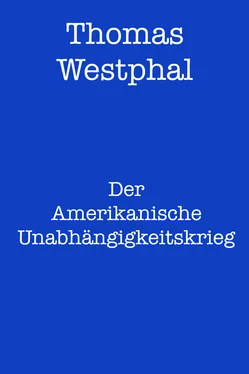 Thomas Westphal

Der Amerikanische Unabhängigkeitskrieg